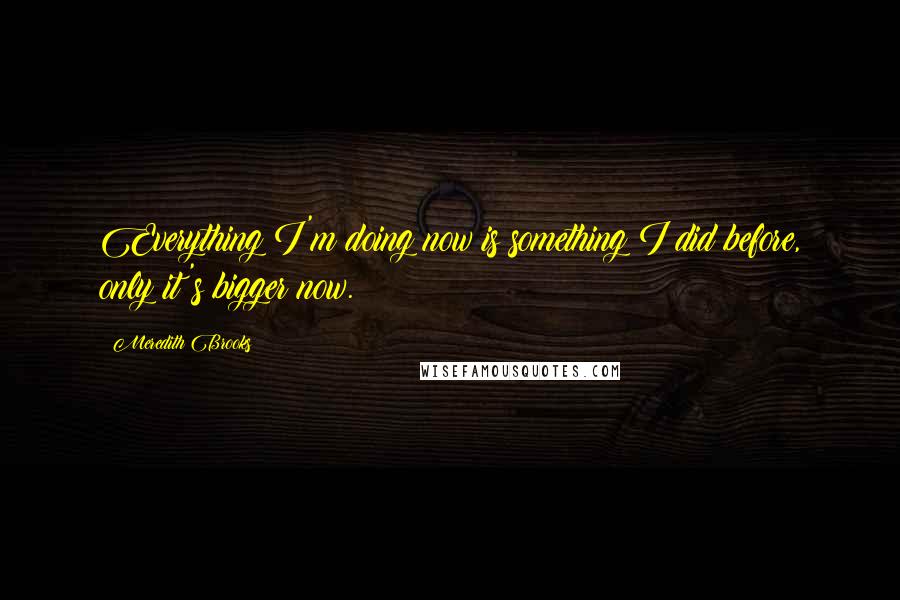 Everything I'm doing now is something I did before, only it's bigger now.

Meredith Brooks

WISEFAMOUSQUOTES.COM